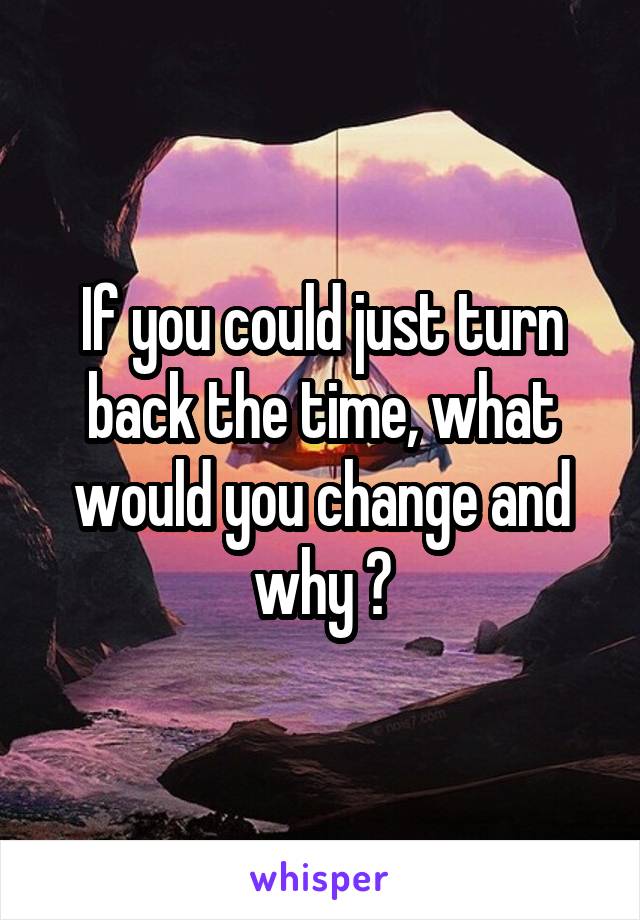 If you could just turn back the time, what would you change and why ?

whisper